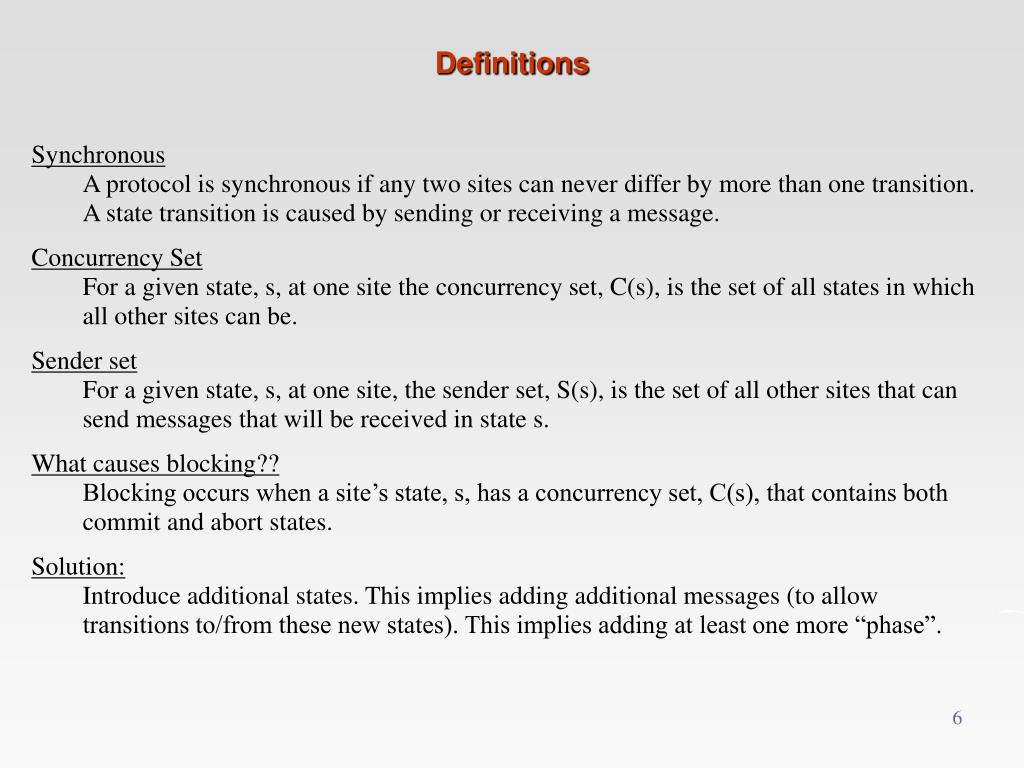 Definitions

Synchronous
A protocol is synchronous if any two sites can never differ by more than one transition. A state transition is caused by sending or receiving a message.

Concurrency Set
For a given state, s, at one site the concurrency set, C(s), is the set of all states in which all other sites can be.

Sender set
For a given state, s, at one site, the sender set, S(s), is the set of all other sites that can send messages that will be received in state s.

What causes blocking??
Blocking occurs when a site’s state, s, has a concurrency set, C(s), that contains both commit and abort states.

Solution:
Introduce additional states. This implies adding additional messages (to allow transitions to/from these new states). This implies adding at least one more “phase”.

6